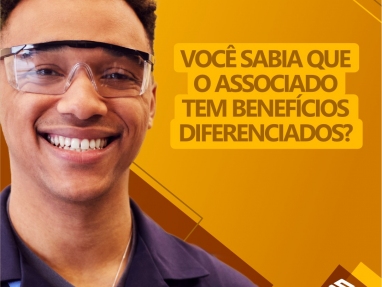 VOCÊ SABIA QUE O ASSOCIADO TEM BENEFÍCIOS DIFERENCIADOS?